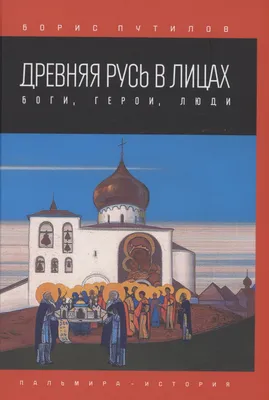 БОРИС ПУТИЛОВ

ДРЕВНЯЯ РУСЬ В ЛИЦАХ

БОГИ, ГЕРОИ, ЛЮДИ

ПАЛЬМИРА - ИСТОРИЯ